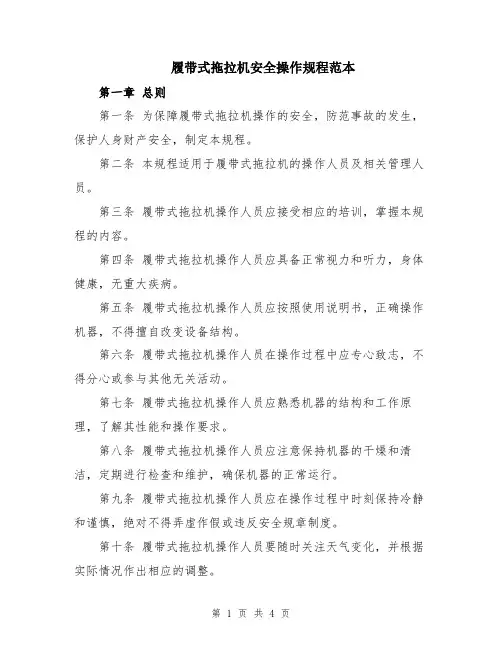 履带式拖拉机安全操作规程范本

第一章 总则

第一条 为保障履带式拖拉机操作的安全，防范事故的发生，保护人身财产安全，制定本规程。

第二条 本规程适用于履带式拖拉机的操作人员及相关管理人员。

第三条 履带式拖拉机操作人员应接受相应的培训，掌握本规程的内容。

第四条 履带式拖拉机操作人员应具备正常视力和听力，身体健康，无重大疾病。

第五条 履带式拖拉机操作人员应按照使用说明书，正确操作机器，不得擅自改变设备结构。

第六条 履带式拖拉机操作人员在操作过程中应专心致志，不得分心或参与其他无关活动。

第七条 履带式拖拉机操作人员应熟悉机器的结构和工作原理，了解其性能和操作要求。

第八条 履带式拖拉机操作人员应注意保持机器的干燥和清洁，定期进行检查和维护，确保机器的正常运行。

第九条 履带式拖拉机操作人员应在操作过程中时刻保持冷静和谨慎，绝对不得弄虚作假或违反安全规章制度。

第十条 履带式拖拉机操作人员要随时关注天气变化，并根据实际情况作出相应的调整。

第 1 页 共 4 页